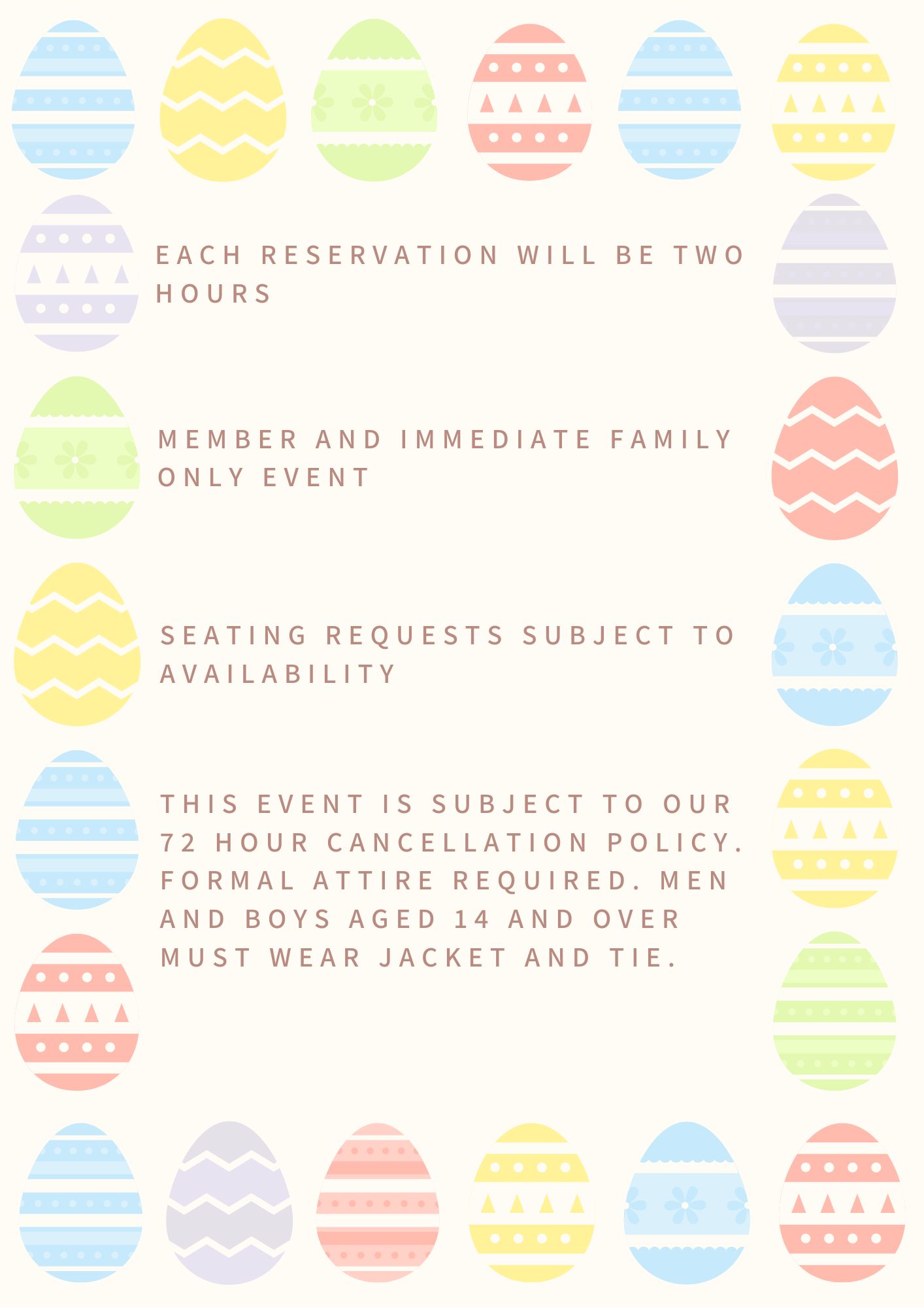 EACH RESERVATION WILL BE TWO HOURS

MEMBER AND IMMEDIATE FAMILY ONLY EVENT

SEATING REQUESTS SUBJECT TO AVAILABILITY

THIS EVENT IS SUBJECT TO OUR 72 HOUR CANCELLATION POLICY. FORMAL ATTIRE REQUIRED. MEN AND BOYS AGED 14 AND OVER MUST WEAR JACKET AND TIE.